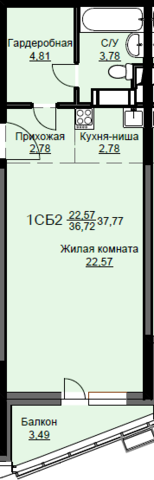 Гардеробная
4.81

С/У
3.78

Прихожая
2.78

Кухня-ниша
2.78

1СБ2 $\frac{22,57}{36,72}$ 37,77

Жилая комната
22.57

Балкон
3.49